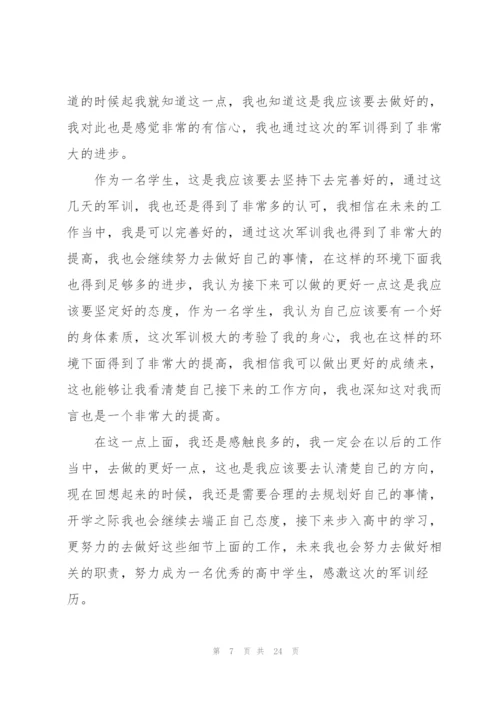 道的时候起我就知道这一点，我也知道这是我应该要去做好的，我对此也是感觉非常的有信心，我也通过这次的军训得到了非常大的进步。

作为一名学生，这是我应该要去坚持下去完善好的，通过这几天的军训，我也还是得到了非常多的认可，我相信在未来的工作当中，我是可以完善好的，通过这次军训我也得到了非常大的提高，我也会继续努力去做好自己的事情，在这样的环境下面我也得到足够多的进步，我认为接下来可以做的更好一点这是我应该要坚定好的态度，作为一名学生，我认为自己应该要有一个好的身体素质，这次军训极大的考验了我的身心，我也在这样的环境下面得到了非常大的提高，我相信我可以做出更好的成绩来，这也能够让我看清楚自己接下来的工作方向，我也深知这对我而言也是一个非常大的提高。

在这一点上面，我还是感触良多的，我一定会在以后的工作当中，去做的更好一点，这也是我应该要去认清楚自己的方向，现在回想起来的时候，我还是需要合理的去规划好自己的事情，开学之际我也会继续去端正自己态度，接下来步入高中的学习，更努力的去做好这些细节上面的工作，未来我也会努力去做好相关的职责，努力成为一名优秀的高中学生，感激这次的军训经历。

第 7 页 共 24 页